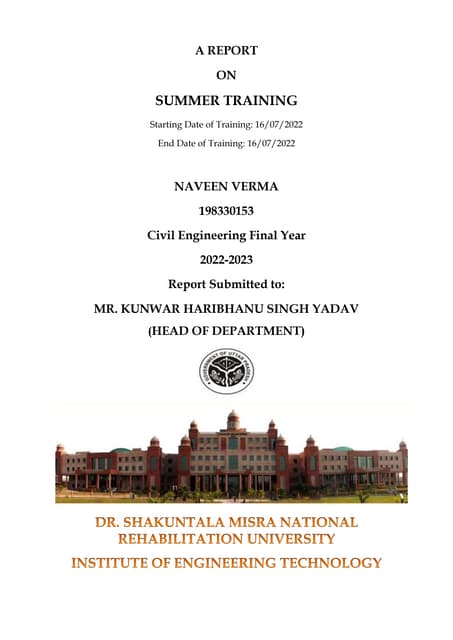 A REPORT

ON

SUMMER TRAINING

Starting Date of Training: 16/07/2022

End Date of Training: 16/07/2022

NAVEEN VERMA

198330153

Civil Engineering Final Year

2022-2023

Report Submitted to:

MR. KUNWAR HARIBHANU SINGH YADAV

(HEAD OF DEPARTMENT)

GOVERNMENT OF UTTAR PRADESH

DR. SHAKUNTALA MISRA NATIONAL REHABILITATION UNIVERSITY

INSTITUTE OF ENGINEERING TECHNOLOGY